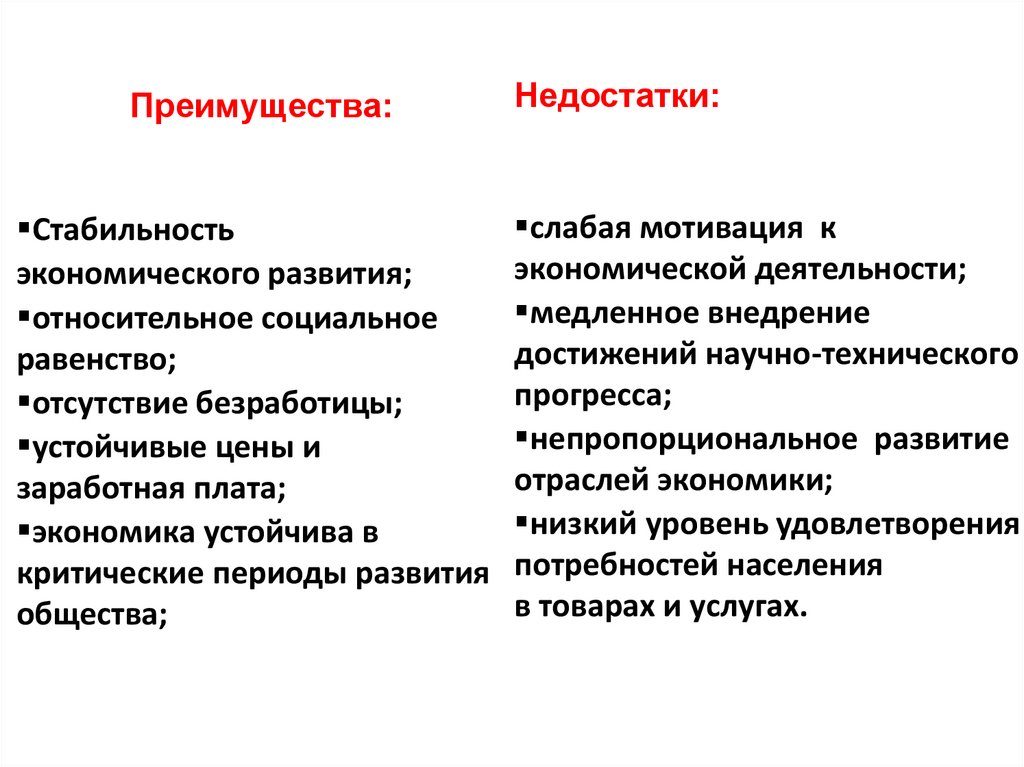 Преимущества:

▪Стабильность экономического развития;
▪относительное социальное равенство;
▪отсутствие безработицы;
▪устойчивые цены и заработная плата;
▪экономика устойчива в критические периоды развития общества;

Недостатки:

▪слабая мотивация к экономической деятельности;
▪медленное внедрение достижений научно-технического прогресса;
▪непропорциональное развитие отраслей экономики;
▪низкий уровень удовлетворения потребностей населения в товарах и услугах.